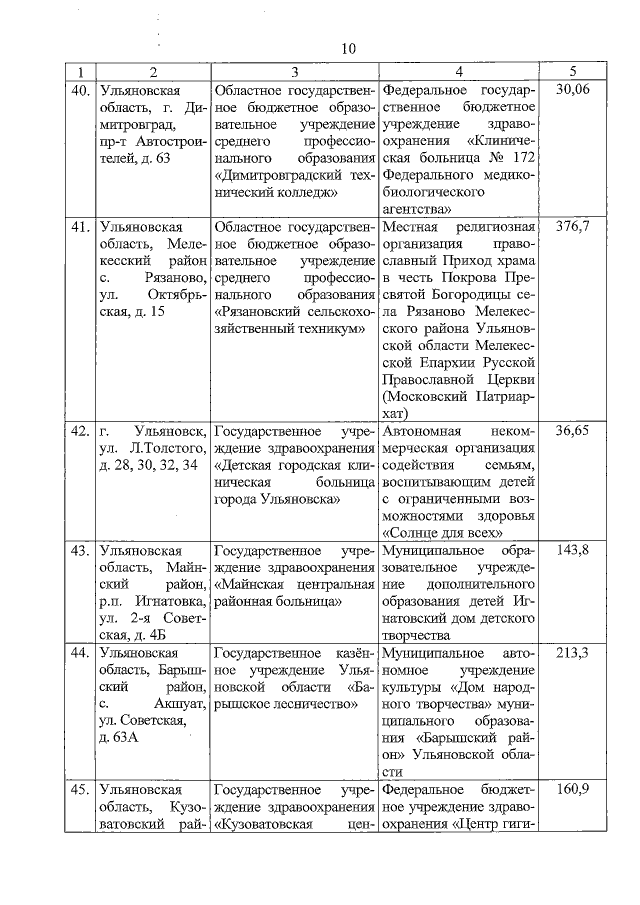 10

| 1 | 2 | 3 | 4 | 5 |
|---|---|---|---|---|
| 40. | Ульяновская область, г. Димитровград, пр-т Автостроителей, д. 63 | Областное государственное бюджетное образовательное учреждение среднего профессионального образования «Димитровградский технический колледж» | Федеральное государственное бюджетное учреждение здравоохранения «Клиническая больница № 172 Федерального медико-биологического агентства» | 30,06 |
| 41. | Ульяновская область, Мелекесский район с. Рязаново, ул. Октябрьская, д. 15 | Областное государственное бюджетное образовательное учреждение среднего профессионального образования «Рязановский сельскохозяйственный техникум» | Местная религиозная организация православный Приход храма в честь Покрова Пресвятой Богородицы села Рязаново Мелекесского района Ульяновской области Мелекесской Епархии Русской Православной Церкви (Московский Патриархат) | 376,7 |
| 42. | г. Ульяновск, ул. Л.Толстого, д. 28, 30, 32, 34 | Государственное учреждение здравоохранения «Детская городская клиническая больница города Ульяновска» | Автономная некоммерческая организация содействия семьям, воспитывающим детей с ограниченными возможностями здоровья «Солнце для всех» | 36,65 |
| 43. | Ульяновская область, Майнский район, р.п. Игнатовка, ул. 2-я Советская, д. 4Б | Государственное учреждение здравоохранения «Майнская центральная районная больница» | Муниципальное образовательное учреждение дополнительного образования детей Игнатовский дом детского творчества | 143,8 |
| 44. | Ульяновская область, Барышский район, с. Акшуат, ул. Советская, д. 63А | Государственное казённое учреждение Ульяновской области «Барышское лесничество» | Муниципальное автономное учреждение культуры «Дом народного творчества» муниципального образования «Барышский район» Ульяновской области | 213,3 |
| 45. | Ульяновская область, Кузоватовский рай- | Государственное учреждение здравоохранения «Кузоватовская цен- | Федеральное бюджетное учреждение здравоохранения «Центр гиги- | 160,9 |